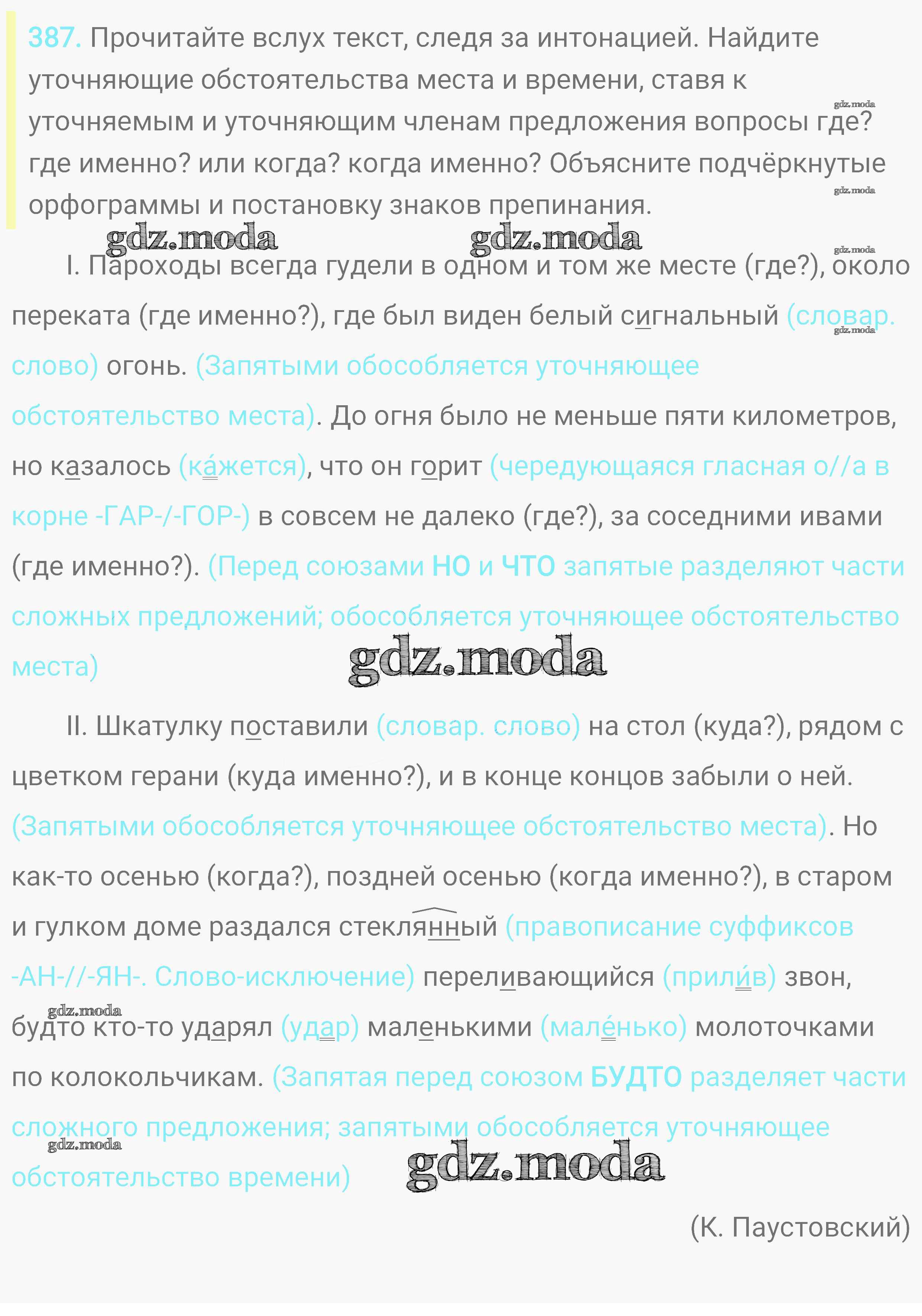 387. Прочитайте вслух текст, следя за интонацией. Найдите уточняющие обстоятельства места и времени, ставя к уточняемым и уточняющим членам предложения вопросы где? где именно? или когда? когда именно? Объясните подчёркнутые орфограммы и постановку знаков препинания.

I. Пароходы всегда гудели в одном и том же месте (где?), около переката (где именно?), где был виден белый сигнальный (словар. слово) огонь. (Запятыми обособляется уточняющее обстоятельство места). До огня было не меньше пяти километров, но казалось (ка́жется), что он горит (чередующаяся гласная о//а в корне -ГАР-/-ГОР-) в совсем не далеко (где?), за соседними ивами (где именно?). (Перед союзами НО и ЧТО запятые разделяют части сложных предложений; обособляется уточняющее обстоятельство места)

II. Шкатулку поставили (словар. слово) на стол (куда?), рядом с цветком герани (куда именно?), и в конце концов забыли о ней. (Запятыми обособляется уточняющее обстоятельство места). Но как-то осенью (когда?), поздней осенью (когда именно?), в старом и гулком доме раздался стеклянный (правописание суффиксов -АН-//-ЯН-. Слово-исключение) переливающийся (прили́в) звон, будто кто-то ударял (удар) маленькими (мале́нько) молоточками по колокольчикам. (Запятая перед союзом БУДТО разделяет части сложного предложения; запятыми обособляется уточняющее обстоятельство времени)

(К. Паустовский)

gdz.moda